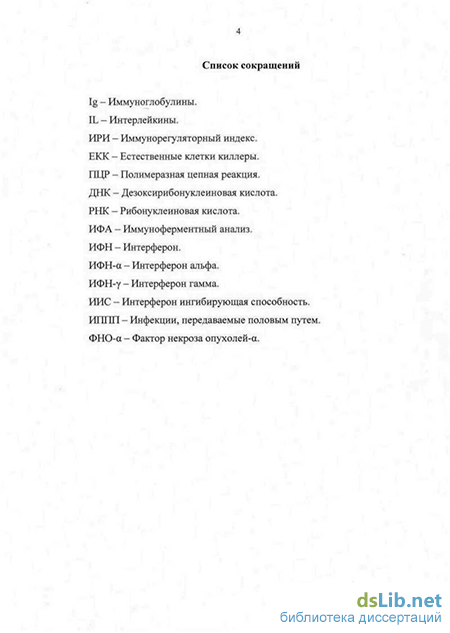 4

Список сокращений

Ig – Иммуноглобулины.

IL – Интерлейкины.

ИРИ – Иммунорегуляторный индекс.

ЕКК – Естественные клетки киллеры.

ПЦР – Полимеразная цепная реакция.

ДНК – Дезоксирибонуклеиновая кислота.

РНК – Рибонуклеиновая кислота.

ИФА – Иммуноферментный анализ.

ИФН – Интерферон.

ИФН-α – Интерферон альфа.

ИФН-γ – Интерферон гамма.

ИИС – Интерферон ингибирующая способность.

ИППП – Инфекции, передаваемые половым путем.

ФНО-α – Фактор некроза опухолей-α.

dsLib.net
библиотека диссертаций